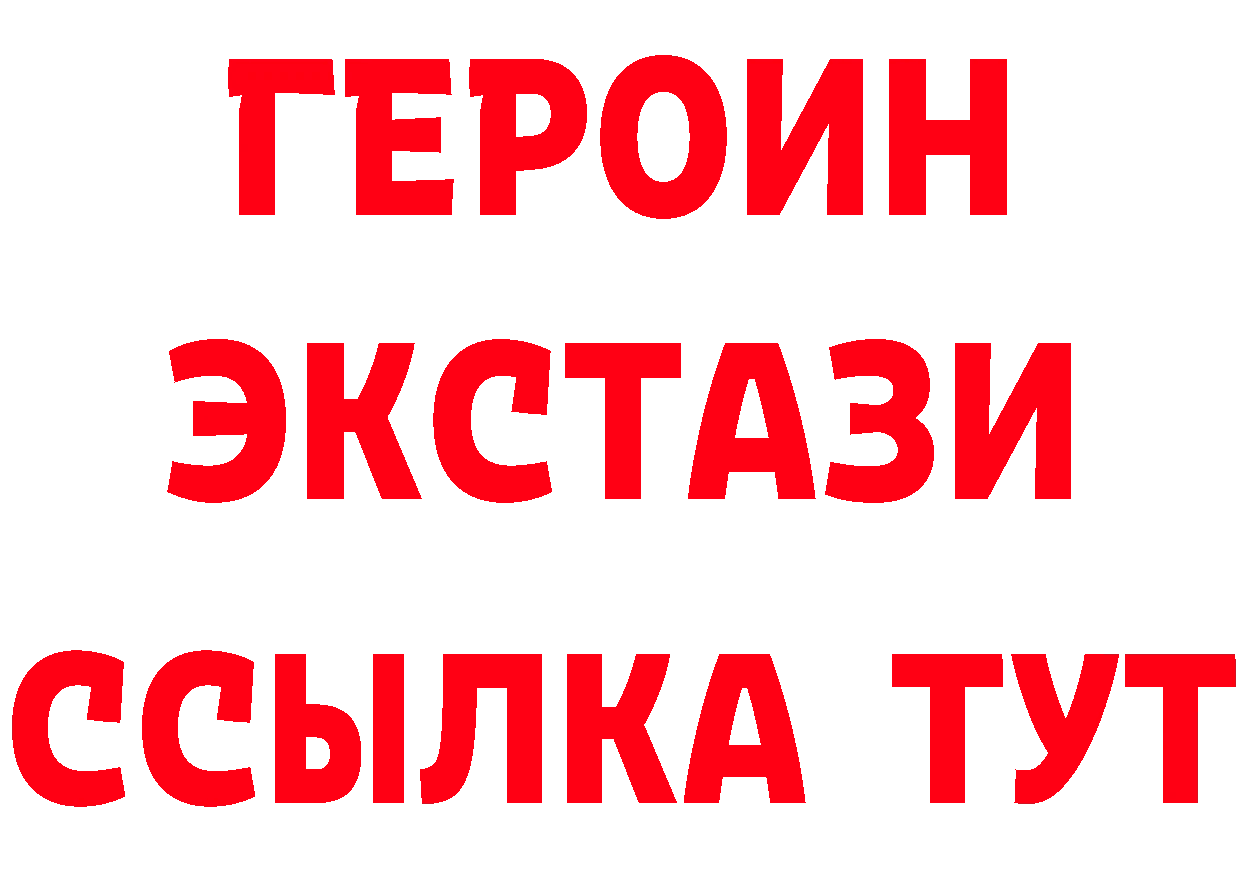 ГЕРОИН
ЭКСТАЗИ
ССЫЛКА ТУТ